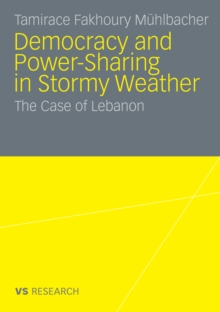 Tamirace Fakhoury Mühlbacher

Democracy and Power-Sharing in Stormy Weather

The Case of Lebanon

VS RESEARCH